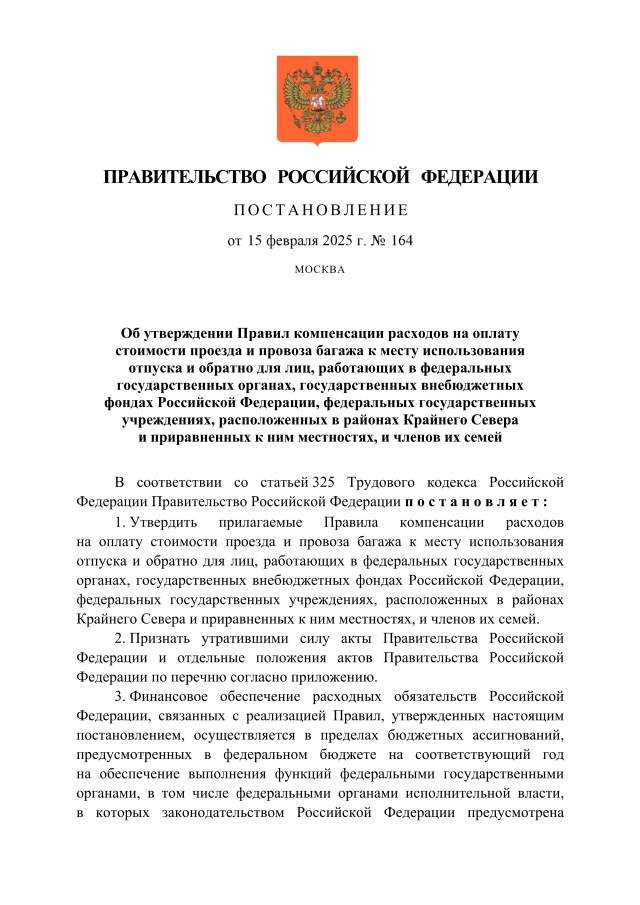 ПРАВИТЕЛЬСТВО РОССИЙСКОЙ ФЕДЕРАЦИИ

ПОСТАНОВЛЕНИЕ

от 15 февраля 2025 г. № 164

МОСКВА

Об утверждении Правил компенсации расходов на оплату стоимости проезда и провоза багажа к месту использования отпуска и обратно для лиц, работающих в федеральных государственных органах, государственных внебюджетных фондах Российской Федерации, федеральных государственных учреждениях, расположенных в районах Крайнего Севера и приравненных к ним местностях, и членов их семей

В соответствии со статьей 325 Трудового кодекса Российской Федерации Правительство Российской Федерации постановляет:

1. Утвердить прилагаемые Правила компенсации расходов на оплату стоимости проезда и провоза багажа к месту использования отпуска и обратно для лиц, работающих в федеральных государственных органах, государственных внебюджетных фондах Российской Федерации, федеральных государственных учреждениях, расположенных в районах Крайнего Севера и приравненных к ним местностях, и членов их семей.

2. Признать утратившими силу акты Правительства Российской Федерации и отдельные положения актов Правительства Российской Федерации по перечню согласно приложению.

3. Финансовое обеспечение расходных обязательств Российской Федерации, связанных с реализацией Правил, утвержденных настоящим постановлением, осуществляется в пределах бюджетных ассигнований, предусмотренных в федеральном бюджете на соответствующий год на обеспечение выполнения функций федеральными государственными органами, в том числе федеральными органами исполнительной власти, в которых законодательством Российской Федерации предусмотрена